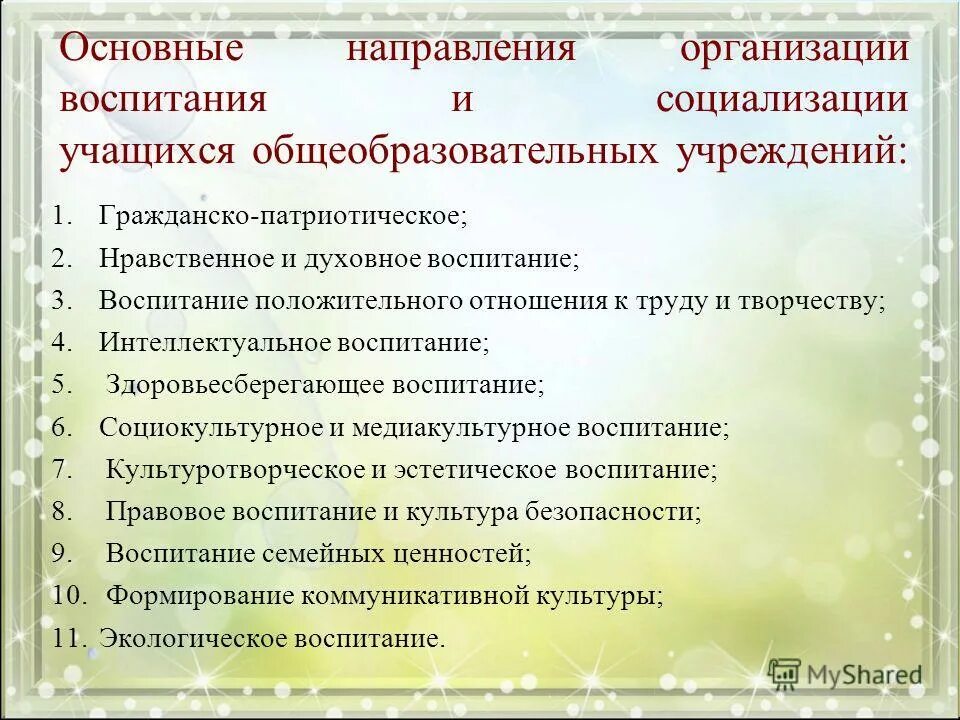 Основные направления организации воспитания и социализации учащихся общеобразовательных учреждений:

1. Гражданско-патриотическое;
2. Нравственное и духовное воспитание;
3. Воспитание положительного отношения к труду и творчеству;
4. Интеллектуальное воспитание;
5. Здоровьесберегающее воспитание;
6. Социокультурное и медиакультурное воспитание;
7. Культуротворческое и эстетическое воспитание;
8. Правовое воспитание и культура безопасности;
9. Воспитание семейных ценностей;
10. Формирование коммуникативной культуры;
11. Экологическое воспитание.

MyShared